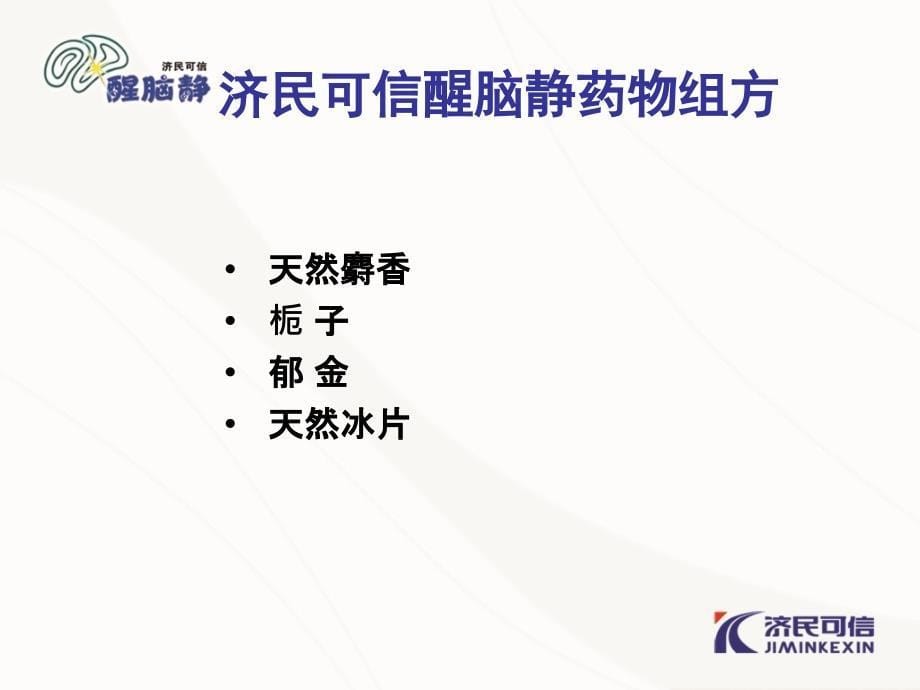 济民可信
醒脑静

济民可信醒脑静药物组方

• 天然麝香
• 栀 子
• 郁 金
• 天然冰片

济民可信
JIMINKEXIN